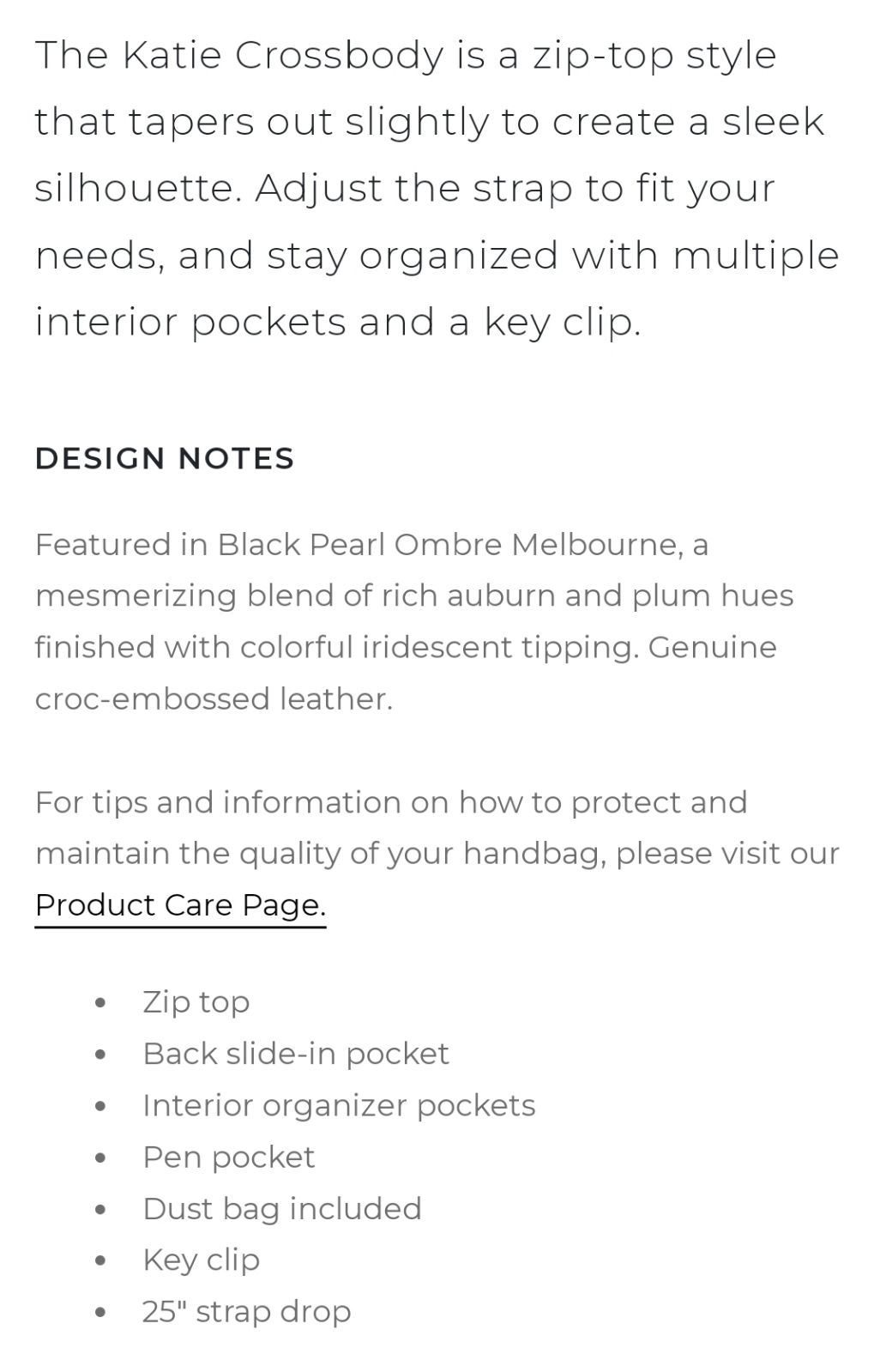 The Katie Crossbody is a zip-top style that tapers out slightly to create a sleek silhouette. Adjust the strap to fit your needs, and stay organized with multiple interior pockets and a key clip.

DESIGN NOTES

Featured in Black Pearl Ombre Melbourne, a mesmerizing blend of rich auburn and plum hues finished with colorful iridescent tipping. Genuine croc-embossed leather.

For tips and information on how to protect and maintain the quality of your handbag, please visit our Product Care Page.

- Zip top
- Back slide-in pocket
- Interior organizer pockets
- Pen pocket
- Dust bag included
- Key clip
- 25" strap drop